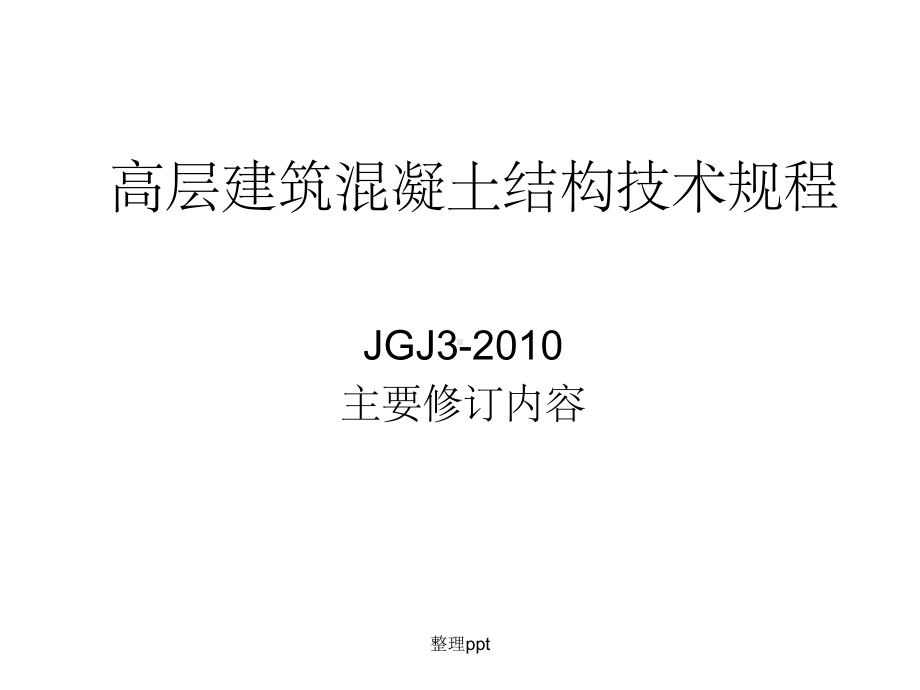 高层建筑混凝土结构技术规程

JGJ3-2010
主要修订内容

整理ppt